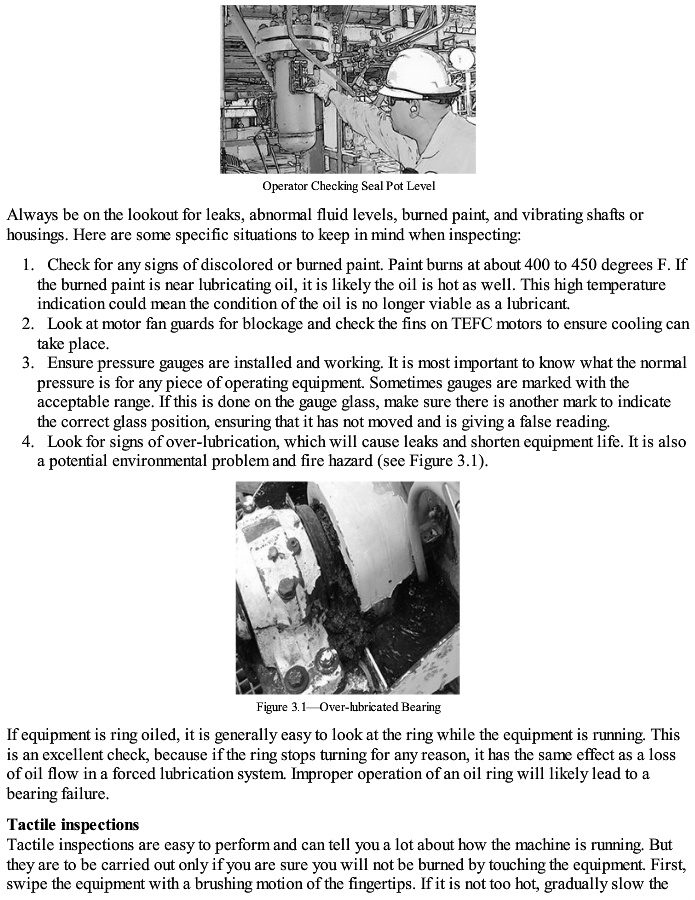 Operator Checking Seal Pot Level

Always be on the lookout for leaks, abnormal fluid levels, burned paint, and vibrating shafts or housings. Here are some specific situations to keep in mind when inspecting:

1. Check for any signs of discolored or burned paint. Paint burns at about 400 to 450 degrees F. If the burned paint is near lubricating oil, it is likely the oil is hot as well. This high temperature indication could mean the condition of the oil is no longer viable as a lubricant.
2. Look at motor fan guards for blockage and check the fins on TEFC motors to ensure cooling can take place.
3. Ensure pressure gauges are installed and working. It is most important to know what the normal pressure is for any piece of operating equipment. Sometimes gauges are marked with the acceptable range. If this is done on the gauge glass, make sure there is another mark to indicate the correct glass position, ensuring that it has not moved and is giving a false reading.
4. Look for signs of over-lubrication, which will cause leaks and shorten equipment life. It is also a potential environmental problem and fire hazard (see Figure 3.1).

Figure 3.1—Over-lubricated Bearing

If equipment is ring oiled, it is generally easy to look at the ring while the equipment is running. This is an excellent check, because if the ring stops turning for any reason, it has the same effect as a loss of oil flow in a forced lubrication system. Improper operation of an oil ring will likely lead to a bearing failure.

Tactile inspections
Tactile inspections are easy to perform and can tell you a lot about how the machine is running. But they are to be carried out only if you are sure you will not be burned by touching the equipment. First, swipe the equipment with a brushing motion of the fingertips. If it is not too hot, gradually slow the